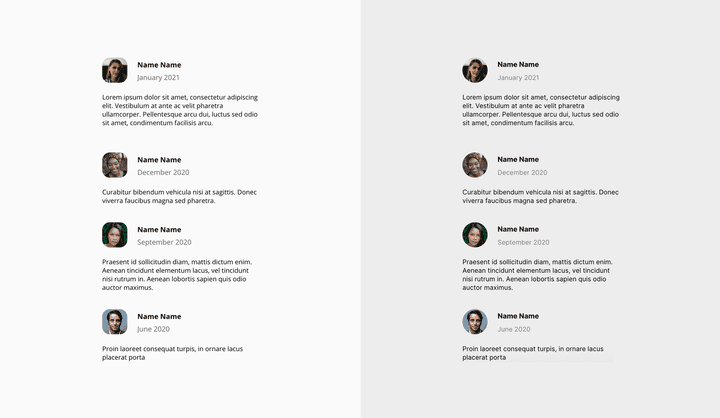 Name Name
January 2021

Lorem ipsum dolor sit amet, consectetur adipiscing elit. Vestibulum at ante ac velit pharetra ullamcorper. Pellentesque arcu dui, luctus sed odio sit amet, condimentum facilisis arcu.

Name Name
December 2020

Curabitur bibendum vehicula nisi at sagittis. Donec viverra faucibus magna sed pharetra.

Name Name
September 2020

Praesent id sollicitudin diam, mattis dictum enim. Aenean tincidunt elementum lacus, vel tincidunt nisi rutrum in. Aenean lobortis sapien quis odio auctor maximus.

Name Name
June 2020

Proin laoreet consequat turpis, in ornare lacus placerat porta

Name Name
January 2021

Lorem ipsum dolor sit amet, consectetur adipiscing elit. Vestibulum at ante ac velit pharetra ullamcorper. Pellentesque arcu dui, luctus sed odio sit amet, condimentum facilisis arcu.

Name Name
December 2020

Curabitur bibendum vehicula nisi at sagittis. Donec viverra faucibus magna sed pharetra.

Name Name
September 2020

Praesent id sollicitudin diam, mattis dictum enim. Aenean tincidunt elementum lacus, vel tincidunt nisi rutrum in. Aenean lobortis sapien quis odio auctor maximus.

Name Name
June 2020

Proin laoreet consequat turpis, in ornare lacus placerat porta